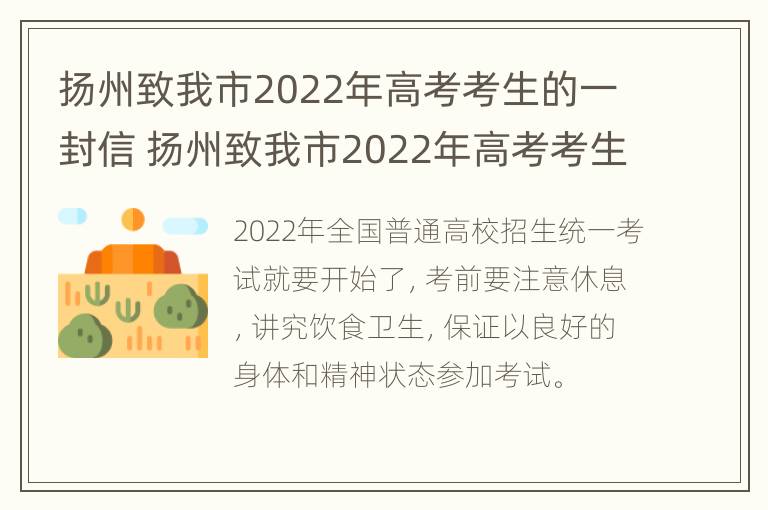 扬州致我市2022年高考考生的一封信 扬州致我市2022年高考考生

2022年全国普通高校招生统一考试就要开始了, 考前要注意休息, 讲究饮食卫生, 保证以良好的身体和精神状态参加考试。